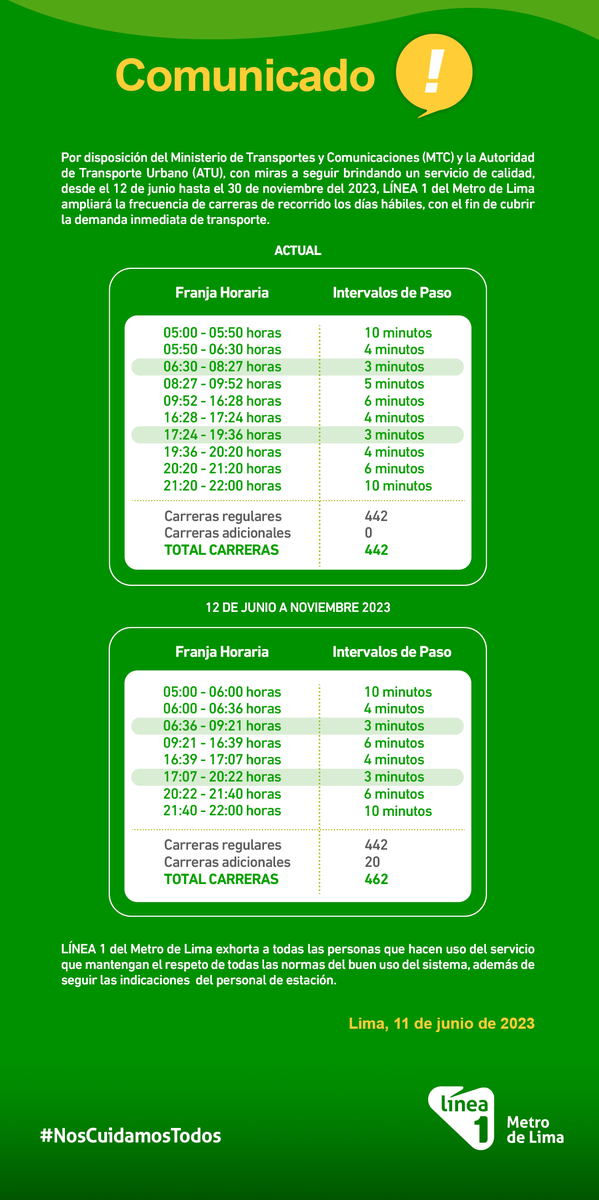 Comunicado !

Por disposición del Ministerio de Transportes y Comunicaciones (MTC) y la Autoridad de Transporte Urbano (ATU), con miras a seguir brindando un servicio de calidad, desde el 12 de junio hasta el 30 de noviembre del 2023, LÍNEA 1 del Metro de Lima ampliará la frecuencia de carreras de recorrido los días hábiles, con el fin de cubrir la demanda inmediata de transporte.

ACTUAL

| Franja Horaria | Intervalos de Paso |
|---|---|
| 05:00 - 05:50 horas | 10 minutos |
| 05:50 - 06:30 horas | 4 minutos |
| 06:30 - 08:27 horas | 3 minutos |
| 08:27 - 09:52 horas | 5 minutos |
| 09:52 - 16:28 horas | 6 minutos |
| 16:28 - 17:24 horas | 4 minutos |
| 17:24 - 19:36 horas | 3 minutos |
| 19:36 - 20:20 horas | 4 minutos |
| 20:20 - 21:20 horas | 6 minutos |
| 21:20 - 22:00 horas | 10 minutos |
| Carreras regulares | 442 |
| Carreras adicionales | 0 |
| TOTAL CARRERAS | 442 |

12 DE JUNIO A NOVIEMBRE 2023

| Franja Horaria | Intervalos de Paso |
|---|---|
| 05:00 - 06:00 horas | 10 minutos |
| 06:00 - 06:36 horas | 4 minutos |
| 06:36 - 09:21 horas | 3 minutos |
| 09:21 - 16:39 horas | 6 minutos |
| 16:39 - 17:07 horas | 4 minutos |
| 17:07 - 20:22 horas | 3 minutos |
| 20:22 - 21:40 horas | 6 minutos |
| 21:40 - 22:00 horas | 10 minutos |
| Carreras regulares | 442 |
| Carreras adicionales | 20 |
| TOTAL CARRERAS | 462 |

LÍNEA 1 del Metro de Lima exhorta a todas las personas que hacen uso del servicio que mantengan el respeto de todas las normas del buen uso del sistema, además de seguir las indicaciones del personal de estación.

Lima, 11 de junio de 2023

#NosCuidamosTodos

línea 1 Metro de Lima